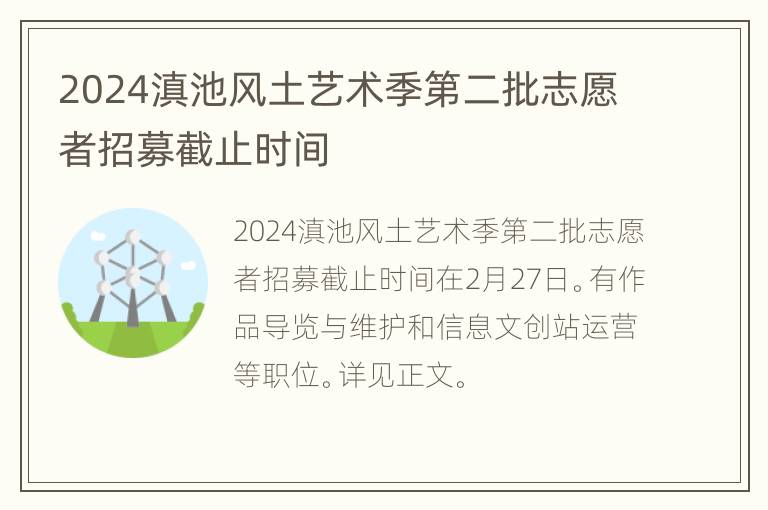 2024滇池风土艺术季第二批志愿者招募截止时间

2024滇池风土艺术季第二批志愿者招募截止时间在2月27日。有作品导览与维护和信息文创站运营等职位。详见正文。